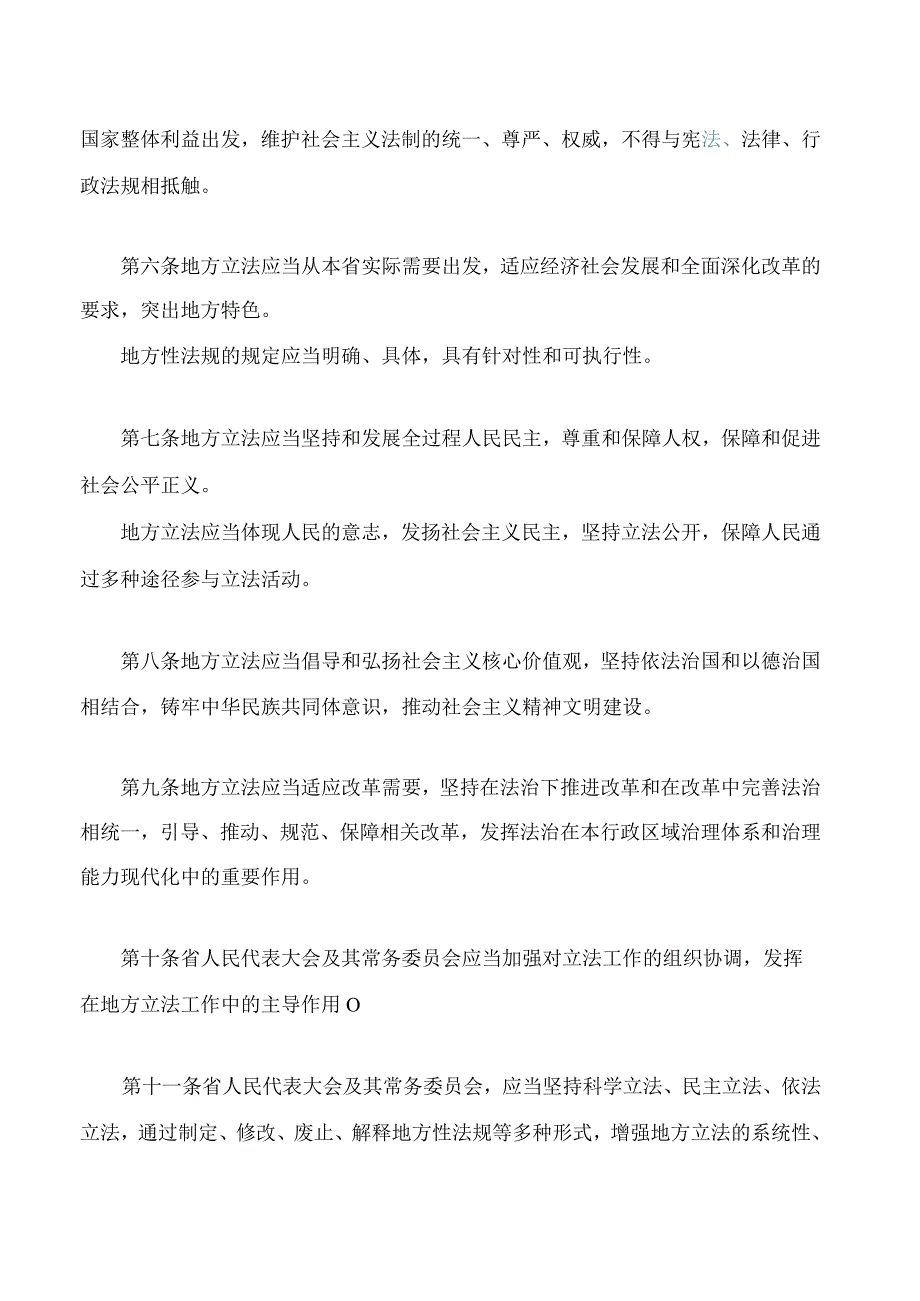 国家整体利益出发，维护社会主义法制的统一、尊严、权威，不得与宪法、法律、行政法规相抵触。

第六条地方立法应当从本省实际需要出发，适应经济社会发展和全面深化改革的要求，突出地方特色。

地方性法规的规定应当明确、具体，具有针对性和可执行性。

第七条地方立法应当坚持和发展全过程人民民主，尊重和保障人权，保障和促进社会公平正义。

地方立法应当体现人民的意志，发扬社会主义民主，坚持立法公开，保障人民通过多种途径参与立法活动。

第八条地方立法应当倡导和弘扬社会主义核心价值观，坚持依法治国和以德治国相结合，铸牢中华民族共同体意识，推动社会主义精神文明建设。

第九条地方立法应当适应改革需要，坚持在法治下推进改革和在改革中完善法治相统一，引导、推动、规范、保障相关改革，发挥法治在本行政区域治理体系和治理能力现代化中的重要作用。

第十条省人民代表大会及其常务委员会应当加强对立法工作的组织协调，发挥在地方立法工作中的主导作用O

第十一条省人民代表大会及其常务委员会，应当坚持科学立法、民主立法、依法立法，通过制定、修改、废止、解释地方性法规等多种形式，增强地方立法的系统性、